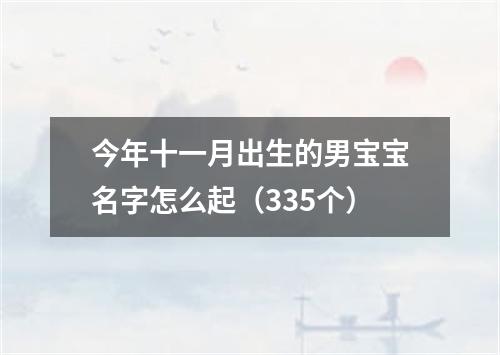 今年十一月出生的男宝宝名字怎么起（335个）